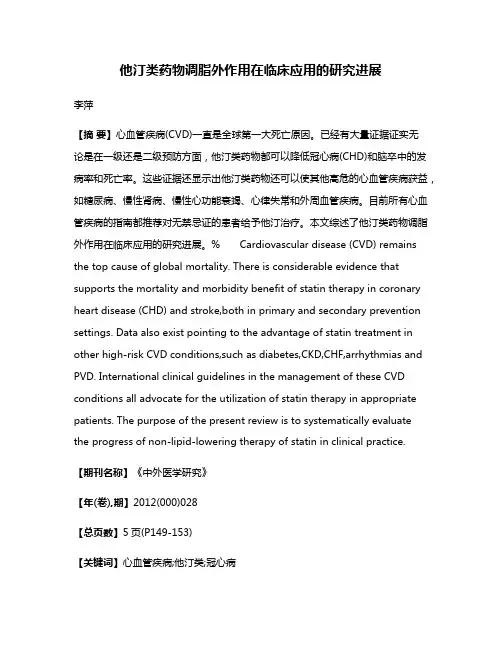 他汀类药物调脂外作用在临床应用的研究进展

李萍

【摘 要】心血管疾病(CVD)一直是全球第一大死亡原因。已经有大量证据证实无论是在一级还是二级预防方面，他汀类药物都可以降低冠心病(CHD)和脑卒中的发病率和死亡率。这些证据还显示出他汀类药物还可以使其他高危的心血管疾病获益，如糖尿病、慢性肾病、慢性心功能衰竭、心律失常和外周血管疾病。目前所有心血管疾病的指南都推荐对无禁忌证的患者给予他汀治疗。本文综述了他汀类药物调脂外作用在临床应用的研究进展。% Cardiovascular disease (CVD) remains the top cause of global mortality. There is considerable evidence that supports the mortality and morbidity benefit of statin therapy in coronary heart disease (CHD) and stroke,both in primary and secondary prevention settings. Data also exist pointing to the advantage of statin treatment in other high-risk CVD conditions,such as diabetes,CKD,CHF,arrhythmias and PVD. International clinical guidelines in the management of these CVD conditions all advocate for the utilization of statin therapy in appropriate patients. The purpose of the present review is to systematically evaluate the progress of non-lipid-lowering therapy of statin in clinical practice.

【期刊名称】《中外医学研究》

【年(卷),期】2012(000)028

【总页数】5页(P149-153)

【关键词】心血管疾病;他汀类;冠心病